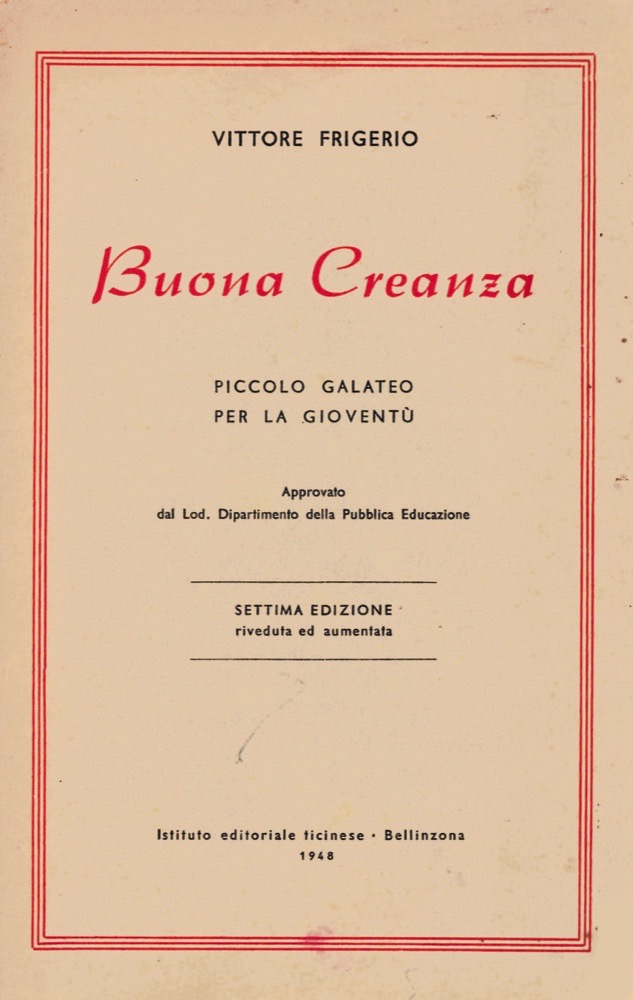 VITTORE FRIGERIO

Buona Creanza

PICCOLO GALATEO
PER LA GIOVENTÙ

Approvato
dal Lod. Dipartimento della Pubblica Educazione

SETTIMA EDIZIONE
riveduta ed aumentata

Istituto editoriale ticinese · Bellinzona
1948